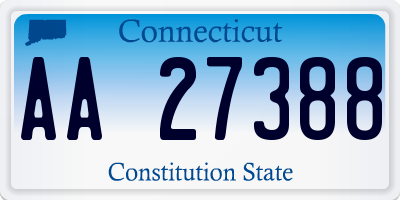 Connecticut

AA 27388

Constitution State